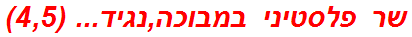 שר פלסטיני במבוכה,נגיד... (4,5)